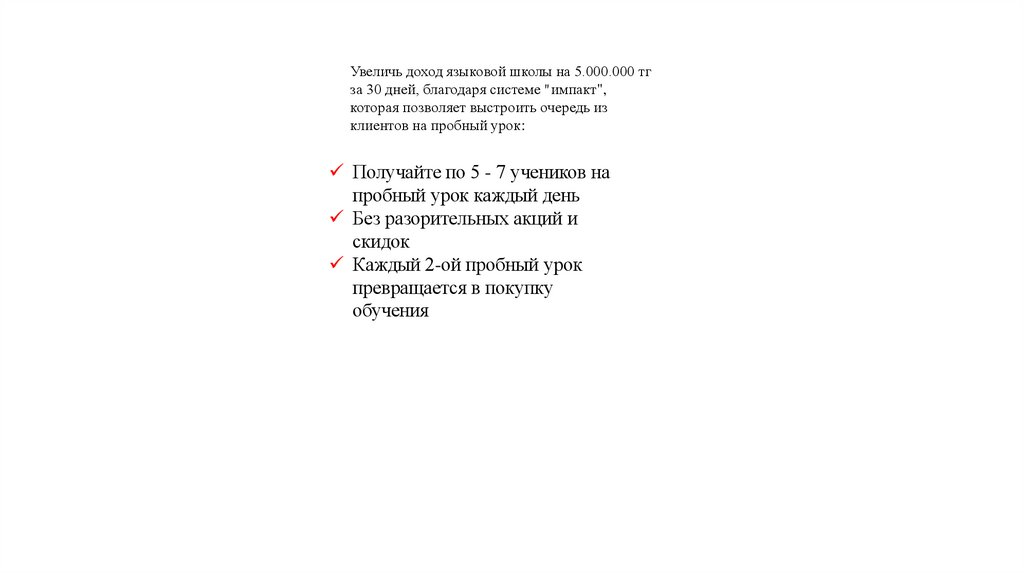 Увеличь доход языковой школы на 5.000.000 тг за 30 дней, благодаря системе "импакт", которая позволяет выстроить очередь из клиентов на пробный урок:

✓ Получайте по 5 - 7 учеников на пробный урок каждый день
✓ Без разорительных акций и скидок
✓ Каждый 2-ой пробный урок превращается в покупку обучения